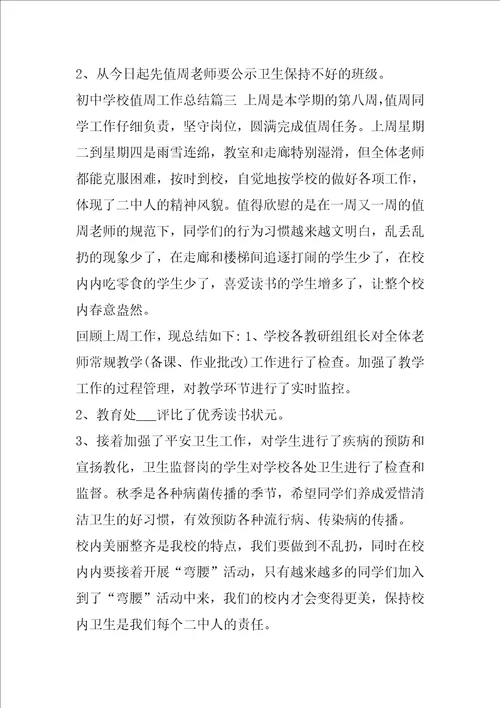 2、从今日起先值周老师要公示卫生保持不好的班级。

初中学校值周工作总结篇三 上周是本学期的第八周，值周同学工作仔细负责，坚守岗位，圆满完成值周任务。上周星期二到星期四是雨雪连绵，教室和走廊特别湿滑，但全体老师都能克服困难，按时到校，自觉地按学校的做好各项工作，体现了二中人的精神风貌。值得欣慰的是在一周又一周的值周老师的规范下，同学们的行为习惯越来越文明白，乱丢乱扔的现象少了，在走廊和楼梯间追逐打闹的学生少了，在校内内吃零食的学生少了，喜爱读书的学生增多了，让整个校内春意盎然。

回顾上周工作，现总结如下：1、学校各教研组组长对全体老师常规教学(备课、作业批改)工作进行了检查。加强了教学工作的过程管理，对教学环节进行了实时监控。

2、教育处___评比了优秀读书状元。

3、接着加强了平安卫生工作，对学生进行了疾病的预防和宣扬教化，卫生监督岗的学生对学校各处卫生进行了检查和监督。秋季是各种病菌传播的季节，希望同学们养成爱惜清洁卫生的好习惯，有效预防各种流行病、传染病的传播。

校内美丽整齐是我校的特点，我们要做到不乱扔，同时在校内内要接着开展“弯腰”活动，只有越来越多的同学们加入到了“弯腰”活动中来，我们的校内才会变得更美，保持校内卫生是我们每个二中人的责任。